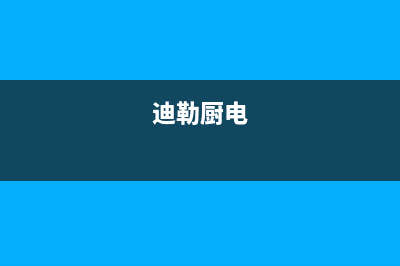 迪勒厨电